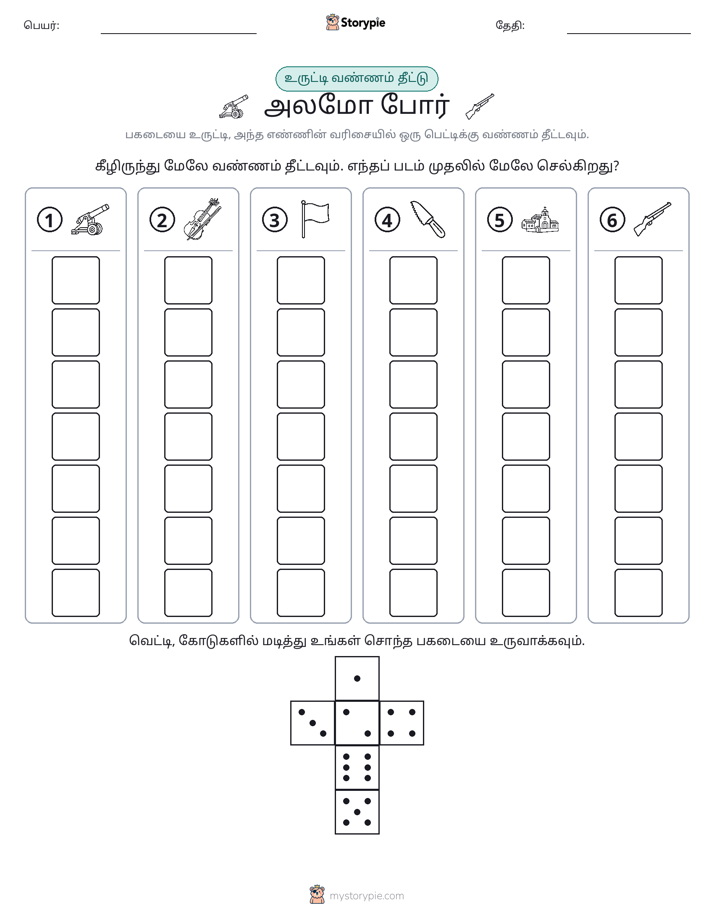 பெயர்: ____ Storypie தேதி: ____

உருட்டி வண்ணம் தீட்டு

அலமோ போர்

பகடையை உருட்டி, அந்த எண்ணின் வரிசையில் ஒரு பெட்டிக்கு வண்ணம் தீட்டவும்.

கீழிருந்து மேலே வண்ணம் தீட்டவும். எந்தப் படம் முதலில் மேலே செல்கிறது?

1 2 3 4 5 6

வெட்டி, கோடுகளில் மடித்து உங்கள் சொந்த பகடையை உருவாக்கவும்.

mystorypie.com